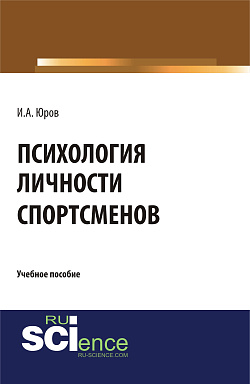 И.А. Юров

ПСИХОЛОГИЯ ЛИЧНОСТИ СПОРТСМЕНОВ

Учебное пособие

RU
SCIence
RU-SCIENCE.COM